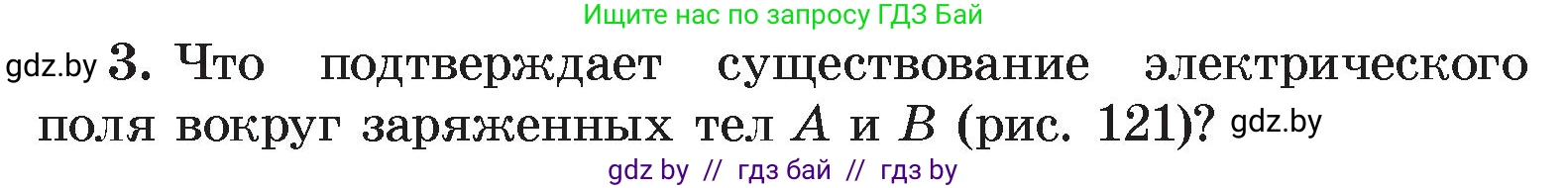 Ищите нас по запросу ГДЗ Бай

gdz.by 3. Что подтверждает существование электрического поля вокруг заряженных тел $A$ и $B$ (рис. 121)? gdz.by

gdz by // гдз бай // гдз by